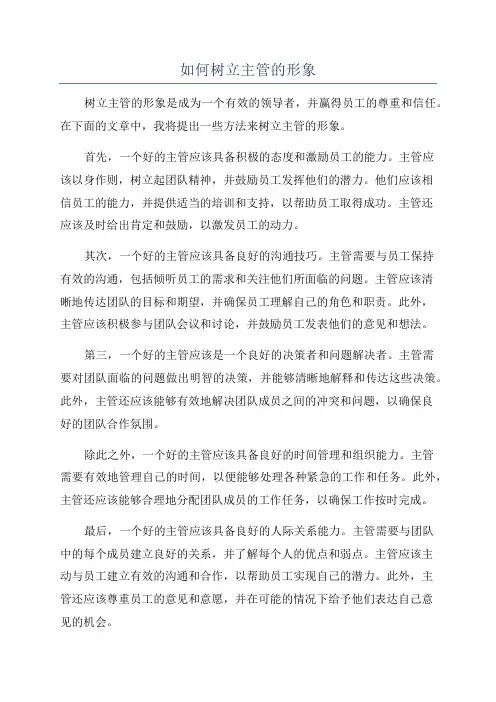 如何树立主管的形象

树立主管的形象是成为一个有效的领导者，并赢得员工的尊重和信任。在下面的文章中，我将提出一些方法来树立主管的形象。

首先，一个好的主管应该具备积极的态度和激励员工的能力。主管应该以身作则，树立起团队精神，并鼓励员工发挥他们的潜力。他们应该相信员工的能力，并提供适当的培训和支持，以帮助员工取得成功。主管还应该及时给出肯定和鼓励，以激发员工的动力。

其次，一个好的主管应该具备良好的沟通技巧。主管需要与员工保持有效的沟通，包括倾听员工的需求和关注他们所面临的问题。主管应该清晰地传达团队的目标和期望，并确保员工理解自己的角色和职责。此外，主管应该积极参与团队会议和讨论，并鼓励员工发表他们的意见和想法。

第三，一个好的主管应该是一个良好的决策者和问题解决者。主管需要对团队面临的问题做出明智的决策，并能够清晰地解释和传达这些决策。此外，主管还应该能够有效地解决团队成员之间的冲突和问题，以确保良好的团队合作氛围。

除此之外，一个好的主管应该具备良好的时间管理和组织能力。主管需要有效地管理自己的时间，以便能够处理各种紧急的工作和任务。此外，主管还应该能够合理地分配团队成员的工作任务，以确保工作按时完成。

最后，一个好的主管应该具备良好的人际关系能力。主管需要与团队中的每个成员建立良好的关系，并了解每个人的优点和弱点。主管应该主动与员工建立有效的沟通和合作，以帮助员工实现自己的潜力。此外，主管还应该尊重员工的意见和意愿，并在可能的情况下给予他们表达自己意见的机会。